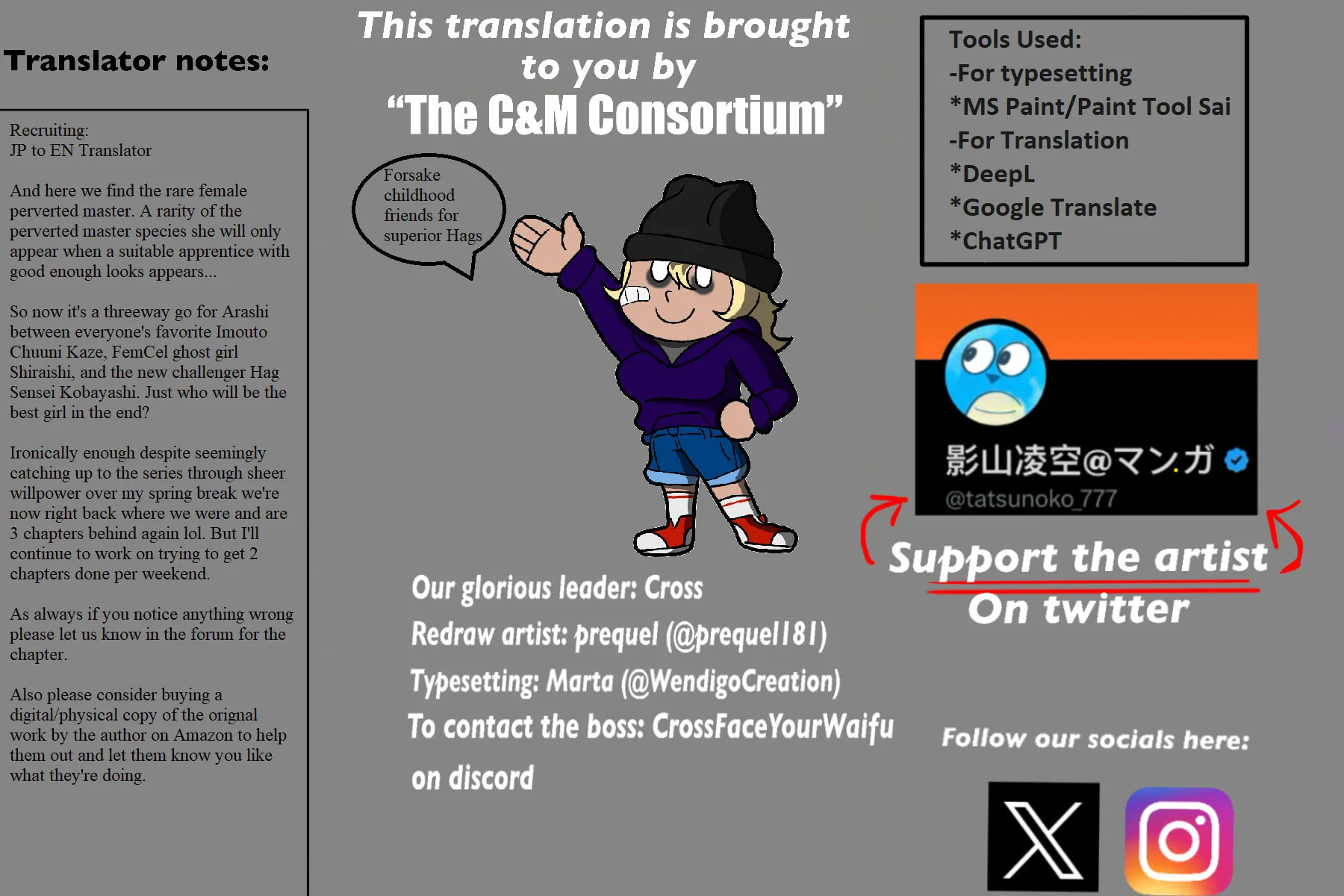 Translator notes:

Recruiting:
JP to EN Translator

And here we find the rare female perverted master. A rarity of the perverted master species she will only appear when a suitable apprentice with good enough looks appears...

So now it's a threeway go for Arashi between everyone's favorite Imouto Chuuni Kaze, FemCel ghost girl Shiraishi, and the new challenger Hag Sensei Kobayashi. Just who will be the best girl in the end?

Ironically enough despite seemingly catching up to the series through sheer willpower over my spring break we're now right back where we were and are 3 chapters behind again lol. But I'll continue to work on trying to get 2 chapters done per weekend.

As always if you notice anything wrong please let us know in the forum for the chapter.

Also please consider buying a digital/physical copy of the orignal work by the author on Amazon to help them out and let them know you like what they're doing.

This translation is brought to you by
"The C&M Consortium"

Forsake childhood friends for superior Hags

Our glorious leader: Cross
Redraw artist: prequel (@prequel181)
Typesetting: Marta (@WendigoCreation)
To contact the boss: CrossFaceYourWaifu on discord

Tools Used:
-For typesetting
*MS Paint/Paint Tool Sai
-For Translation
*DeepL
*Google Translate
*ChatGPT

影山凌空@マンガ
@tatsunoko_777

Support the artist
On twitter

Follow our socials here: